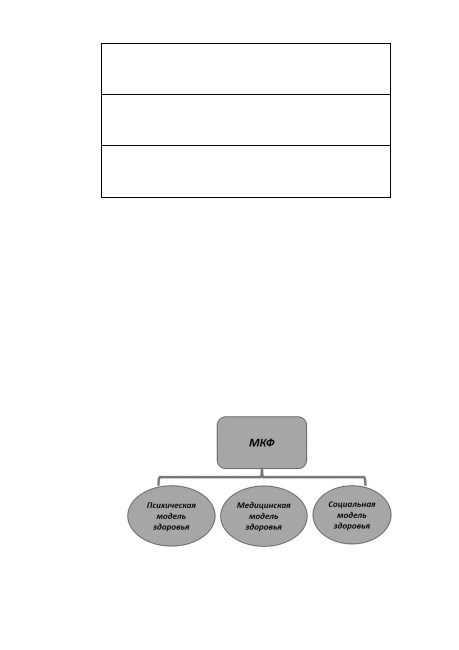 МКФ

Психическая модель здоровья

Медицинская модель здоровья

Социальная модель здоровья